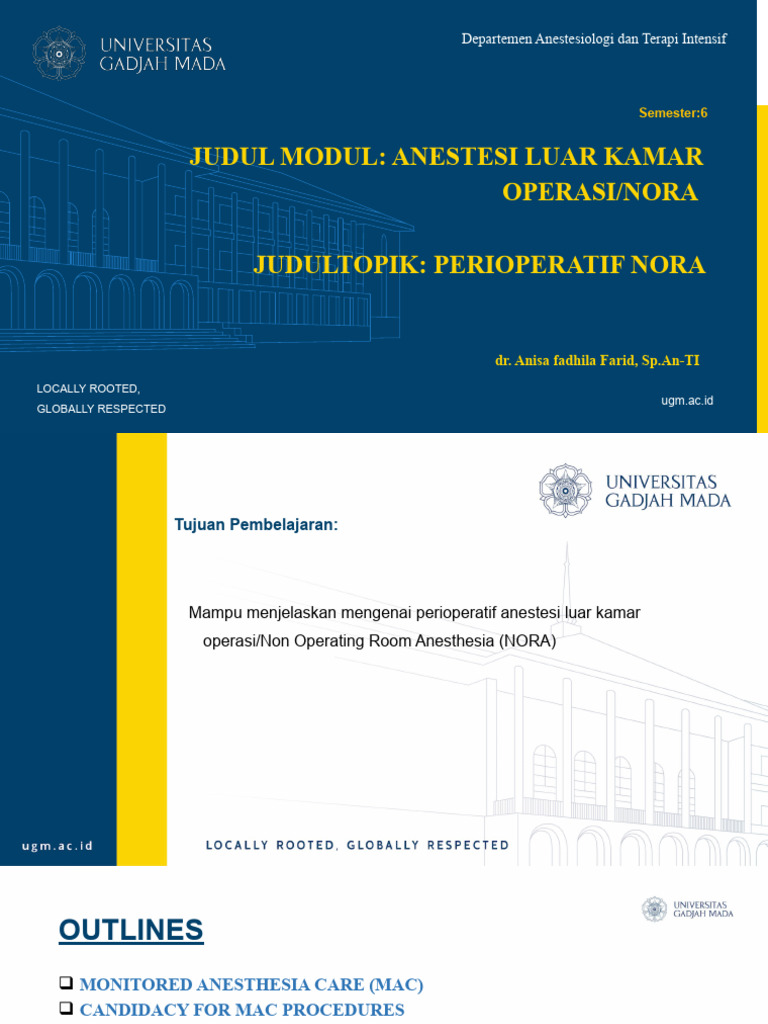 UNIVERSITAS GADJAH MADA

Departemen Anestesiologi dan Terapi Intensif

Semester:6

JUDUL MODUL: ANESTESI LUAR KAMAR OPERASI/NORA

JUDULTOPIK: PERIOPERATIF NORA

dr. Anisa fadhila Farid, Sp.An-TI

LOCALLY ROOTED,
GLOBALLY RESPECTED

ugm.ac.id

UNIVERSITAS GADJAH MADA

Tujuan Pembelajaran:

Mampu menjelaskan mengenai perioperatif anestesi luar kamar operasi/Non Operating Room Anesthesia (NORA)

ugm.ac.id

LOCALLY ROOTED, GLOBALLY RESPECTED

UNIVERSITAS GADJAH MADA

OUTLINES

❑ MONITORED ANESTHESIA CARE (MAC)
❑ CANDIDACY FOR MAC PROCEDURES